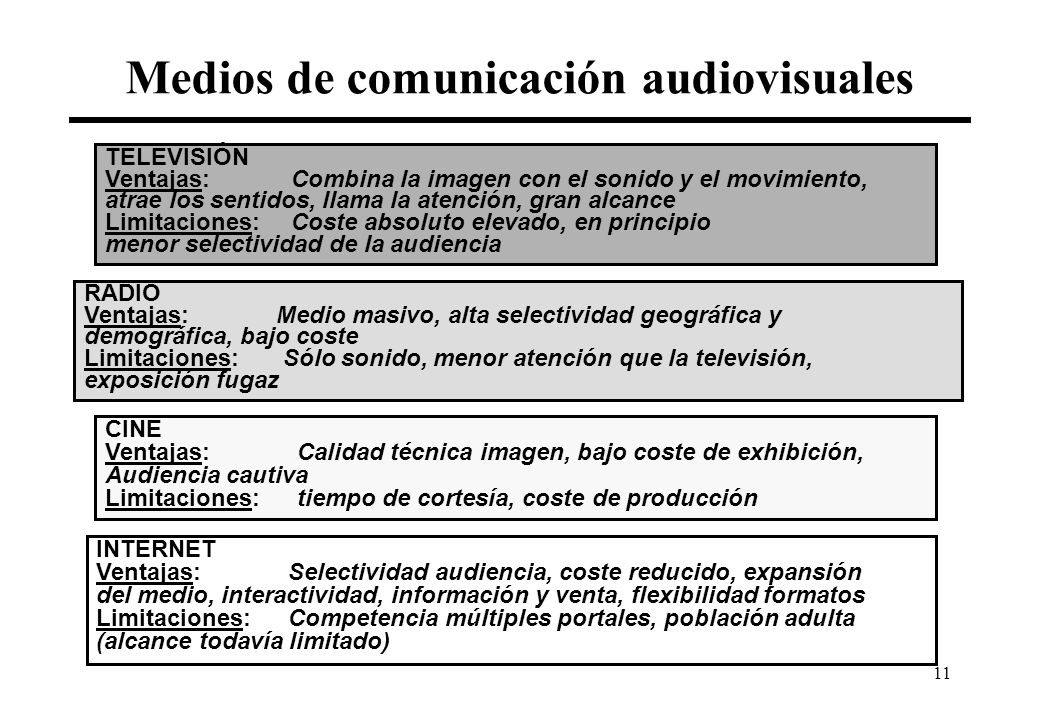 Medios de comunicación audiovisuales

TELEVISIÓN
Ventajas: Combina la imagen con el sonido y el movimiento, atrae los sentidos, llama la atención, gran alcance
Limitaciones: Coste absoluto elevado, en principio menor selectividad de la audiencia

RADIO
Ventajas: Medio masivo, alta selectividad geográfica y demográfica, bajo coste
Limitaciones: Sólo sonido, menor atención que la televisión, exposición fugaz

CINE
Ventajas: Calidad técnica imagen, bajo coste de exhibición, Audiencia cautiva
Limitaciones: tiempo de cortesía, coste de producción

INTERNET
Ventajas: Selectividad audiencia, coste reducido, expansión del medio, interactividad, información y venta, flexibilidad formatos
Limitaciones: Competencia múltiples portales, población adulta (alcance todavía limitado)

11